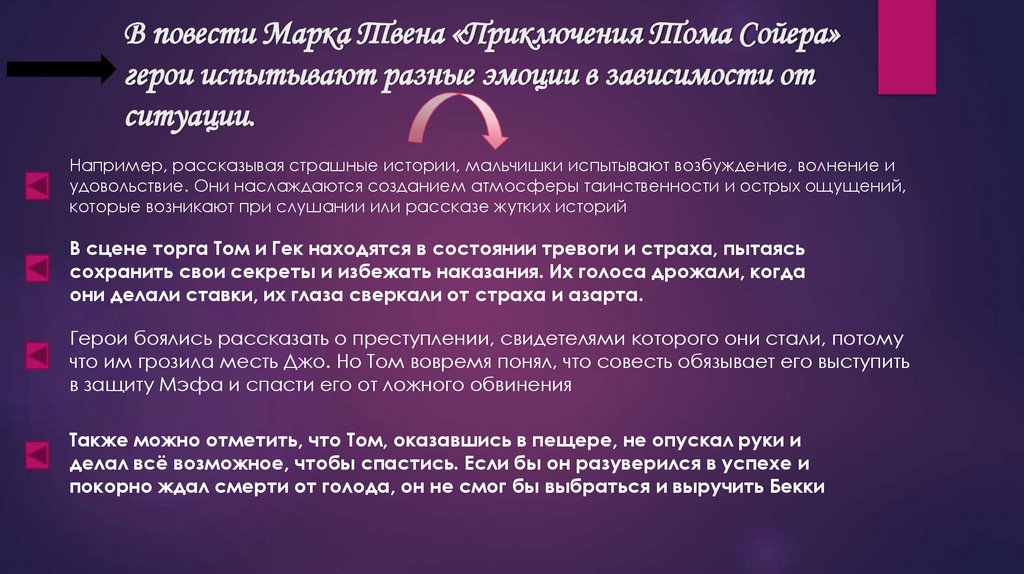 В повести Марка Твена «Приключения Тома Сойера» герои испытывают разные эмоции в зависимости от ситуации.

Например, рассказывая страшные истории, мальчишки испытывают возбуждение, волнение и удовольствие. Они наслаждаются созданием атмосферы таинственности и острых ощущений, которые возникают при слушании или рассказе жутких историй

В сцене торга Том и Гек находятся в состоянии тревоги и страха, пытаясь сохранить свои секреты и избежать наказания. Их голоса дрожали, когда они делали ставки, их глаза сверкали от страха и азарта.

Герои боялись рассказать о преступлении, свидетелями которого они стали, потому что им грозила месть Джо. Но Том вовремя понял, что совесть обязывает его выступить в защиту Мэфа и спасти его от ложного обвинения

Также можно отметить, что Том, оказавшись в пещере, не опускал руки и делал всё возможное, чтобы спастись. Если бы он разуверился в успехе и покорно ждал смерти от голода, он не смог бы выбраться и выручить Бекки